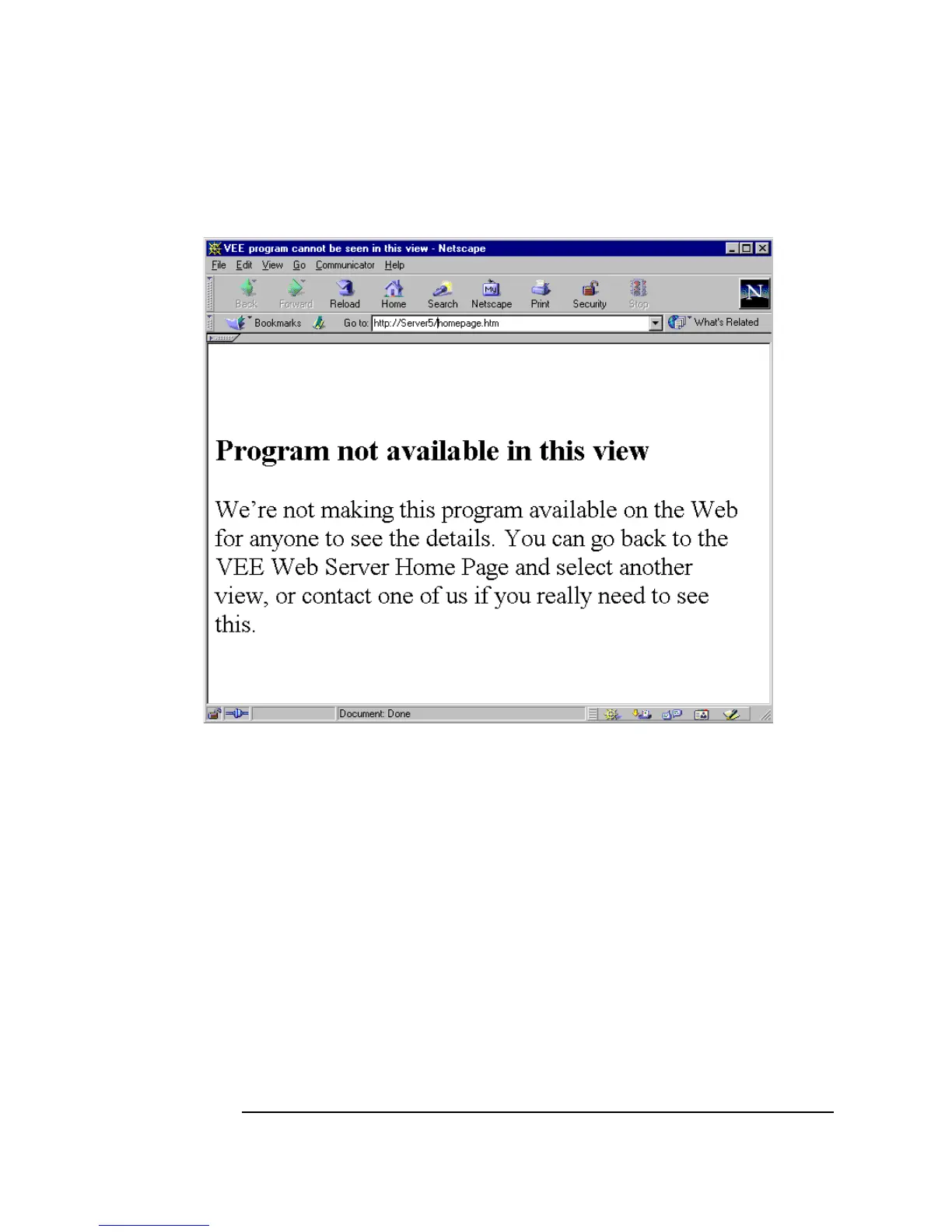 VEE program cannot be seen in this view - Netscape

File Edit View Go Communicator Help

Back Forward Reload Home Search Netscape Print Security Stop

Bookmarks Go to: http://Server5/homepage.htm What's Related

Program not available in this view

We're not making this program available on the Web for anyone to see the details. You can go back to the VEE Web Server Home Page and select another view, or contact one of us if you really need to see this.

Document: Done